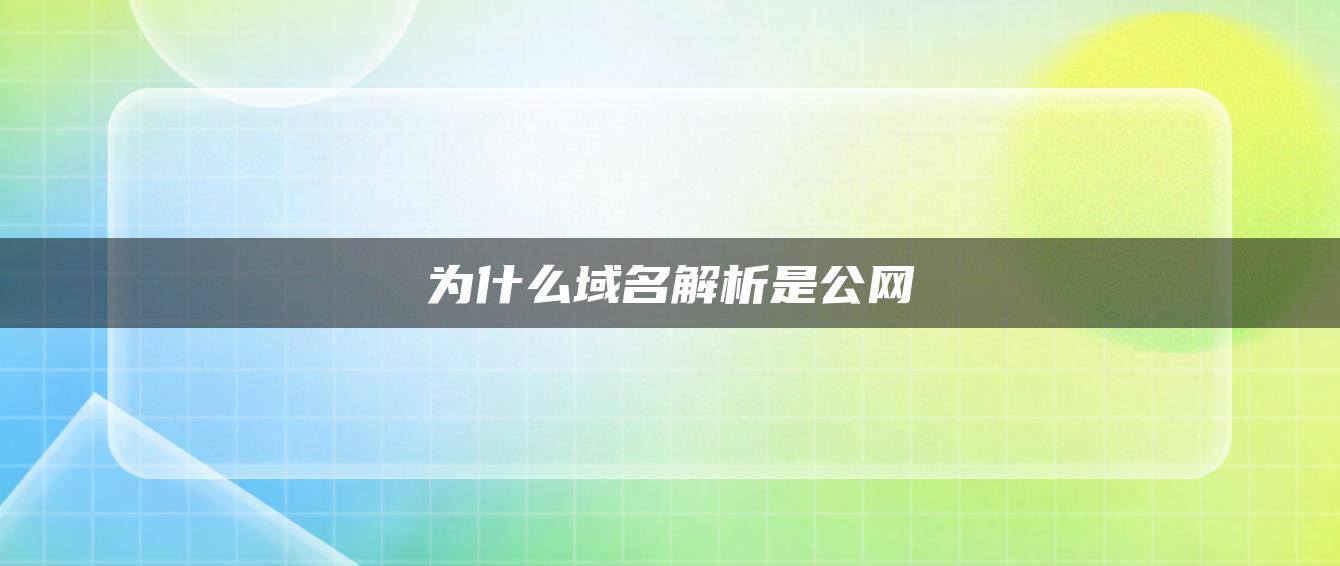 为什么域名解析是公网